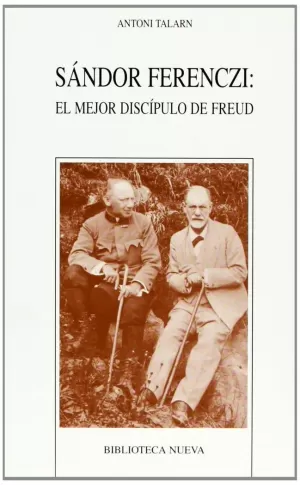 ANTONI TALARN

SÁNDOR FERENCZI:
EL MEJOR DISCÍPULO DE FREUD

BIBLIOTECA NUEVA